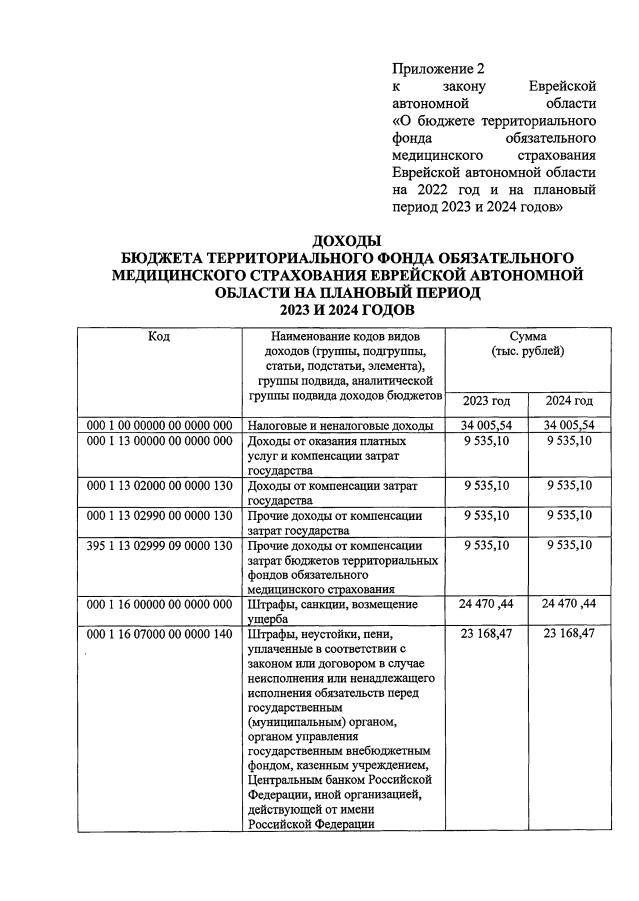 Приложение 2
к закону Еврейской автономной области
«О бюджете территориального фонда обязательного медицинского страхования Еврейской автономной области на 2022 год и на плановый период 2023 и 2024 годов»

ДОХОДЫ
БЮДЖЕТА ТЕРРИТОРИАЛЬНОГО ФОНДА ОБЯЗАТЕЛЬНОГО МЕДИЦИНСКОГО СТРАХОВАНИЯ ЕВРЕЙСКОЙ АВТОНОМНОЙ ОБЛАСТИ НА ПЛАНОВЫЙ ПЕРИОД
2023 И 2024 ГОДОВ

| Код | Наименование кодов видов доходов (группы, подгруппы, статьи, подстатьи, элемента), группы подвида, аналитической группы подвида доходов бюджетов | Сумма (тыс. рублей) 2023 год | Сумма (тыс. рублей) 2024 год |
|---|---|---|---|
| 000 1 00 00000 00 0000 000 | Налоговые и неналоговые доходы | 34 005,54 | 34 005,54 |
| 000 1 13 00000 00 0000 000 | Доходы от оказания платных услуг и компенсации затрат государства | 9 535,10 | 9 535,10 |
| 000 1 13 02000 00 0000 130 | Доходы от компенсации затрат государства | 9 535,10 | 9 535,10 |
| 000 1 13 02990 00 0000 130 | Прочие доходы от компенсации затрат государства | 9 535,10 | 9 535,10 |
| 395 1 13 02999 09 0000 130 | Прочие доходы от компенсации затрат бюджетов территориальных фондов обязательного медицинского страхования | 9 535,10 | 9 535,10 |
| 000 1 16 00000 00 0000 000 | Штрафы, санкции, возмещение ущерба | 24 470 ,44 | 24 470 ,44 |
| 000 1 16 07000 00 0000 140 | Штрафы, неустойки, пени, уплаченные в соответствии с законом или договором в случае неисполнения или ненадлежащего исполнения обязательств перед государственным (муниципальным) органом, органом управления государственным внебюджетным фондом, казенным учреждением, Центральным банком Российской Федерации, иной организацией, действующей от имени Российской Федерации | 23 168,47 | 23 168,47 |